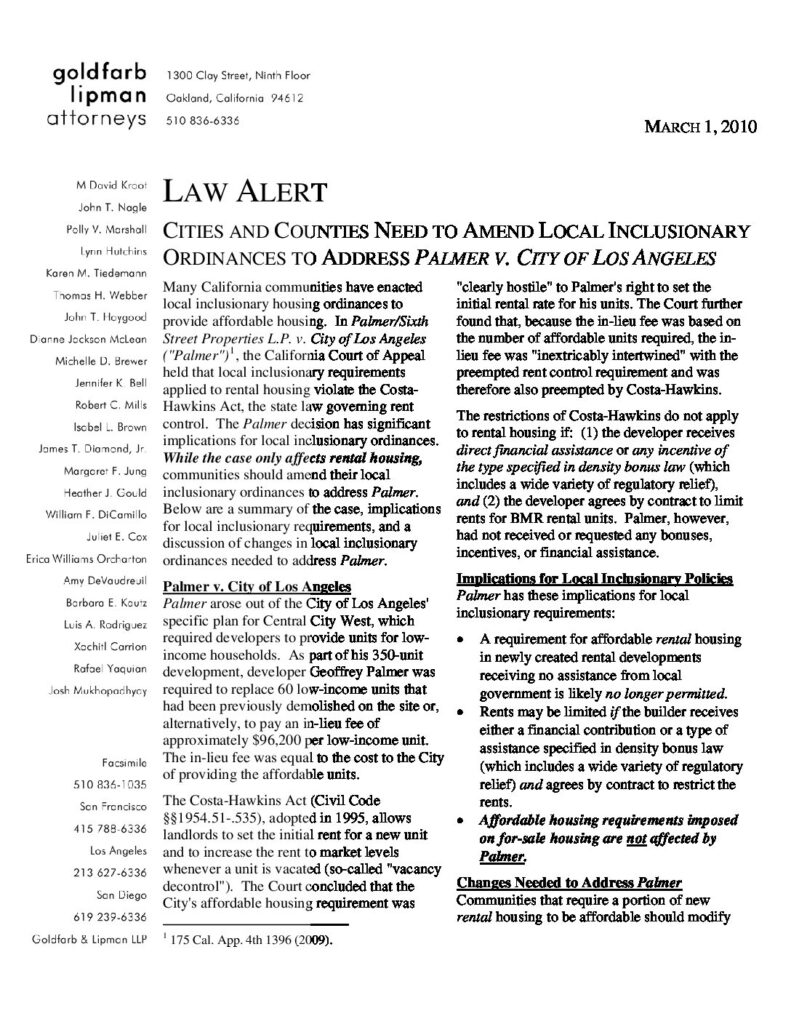 goldfarb lipman attorneys

1300 Clay Street, Ninth Floor
Oakland, California 94612
510 836-6336

MARCH 1, 2010

M David Kroot
John T. Nagle
Polly V. Marshall
Lynn Hutchins
Karen M. Tiedemann
Thomas H. Webber
John T. Haygood
Dianne Jackson McLean
Michelle D. Brewer
Jennifer K. Bell
Robert C. Mills
Isabel L. Brown
James T. Diamond, Jr.
Margaret F. Jung
Heather J. Gould
William F. DiCamillo
Juliet E. Cox
Erica Williams Orcharton
Amy DeVaudreuil
Barbara E. Kautz
Luis A. Rodriguez
Xochitl Carrion
Rafael Yaquian
Josh Mukhopadhyay

Facsimile
510 836-1035
San Francisco
415 788-6336
Los Angeles
213 627-6336
San Diego
619 239-6336
Goldfarb & Lipman LLP

LAW ALERT

CITIES AND COUNTIES NEED TO AMEND LOCAL INCLUSIONARY ORDINANCES TO ADDRESS PALMER V. CITY OF LOS ANGELES

Many California communities have enacted local inclusionary housing ordinances to provide affordable housing. In Palmer/Sixth Street Properties L.P. v. City of Los Angeles ("Palmer")$^1$, the California Court of Appeal held that local inclusionary requirements applied to rental housing violate the Costa-Hawkins Act, the state law governing rent control. The Palmer decision has significant implications for local inclusionary ordinances. While the case only affects rental housing, communities should amend their local inclusionary ordinances to address Palmer. Below are a summary of the case, implications for local inclusionary requirements, and a discussion of changes in local inclusionary ordinances needed to address Palmer.

Palmer v. City of Los Angeles
Palmer arose out of the City of Los Angeles' specific plan for Central City West, which required developers to provide units for low-income households. As part of his 350-unit development, developer Geoffrey Palmer was required to replace 60 low-income units that had been previously demolished on the site or, alternatively, to pay an in-lieu fee of approximately $96,200 per low-income unit. The in-lieu fee was equal to the cost to the City of providing the affordable units.

The Costa-Hawkins Act (Civil Code §§1954.51-.535), adopted in 1995, allows landlords to set the initial rent for a new unit and to increase the rent to market levels whenever a unit is vacated (so-called "vacancy decontrol"). The Court concluded that the City's affordable housing requirement was

$^1$ 175 Cal. App. 4th 1396 (2009).

"clearly hostile" to Palmer's right to set the initial rental rate for his units. The Court further found that, because the in-lieu fee was based on the number of affordable units required, the in-lieu fee was "inextricably intertwined" with the preempted rent control requirement and was therefore also preempted by Costa-Hawkins.

The restrictions of Costa-Hawkins do not apply to rental housing if: (1) the developer receives direct financial assistance or any incentive of the type specified in density bonus law (which includes a wide variety of regulatory relief), and (2) the developer agrees by contract to limit rents for BMR rental units. Palmer, however, had not received or requested any bonuses, incentives, or financial assistance.

Implications for Local Inclusionary Policies
Palmer has these implications for local inclusionary requirements:

• A requirement for affordable rental housing in newly created rental developments receiving no assistance from local government is likely no longer permitted.
• Rents may be limited if the builder receives either a financial contribution or a type of assistance specified in density bonus law (which includes a wide variety of regulatory relief) and agrees by contract to restrict the rents.
• Affordable housing requirements imposed on for-sale housing are not affected by Palmer.

Changes Needed to Address Palmer
Communities that require a portion of new rental housing to be affordable should modify